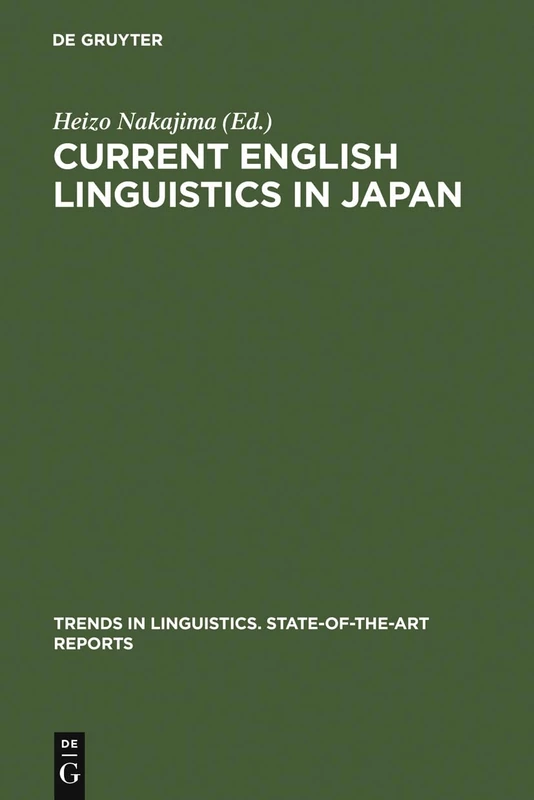 DE GRUYTER

Heizo Nakajima (Ed.)

CURRENT ENGLISH LINGUISTICS IN JAPAN

TRENDS IN LINGUISTICS. STATE-OF-THE-ART REPORTS

DE
G